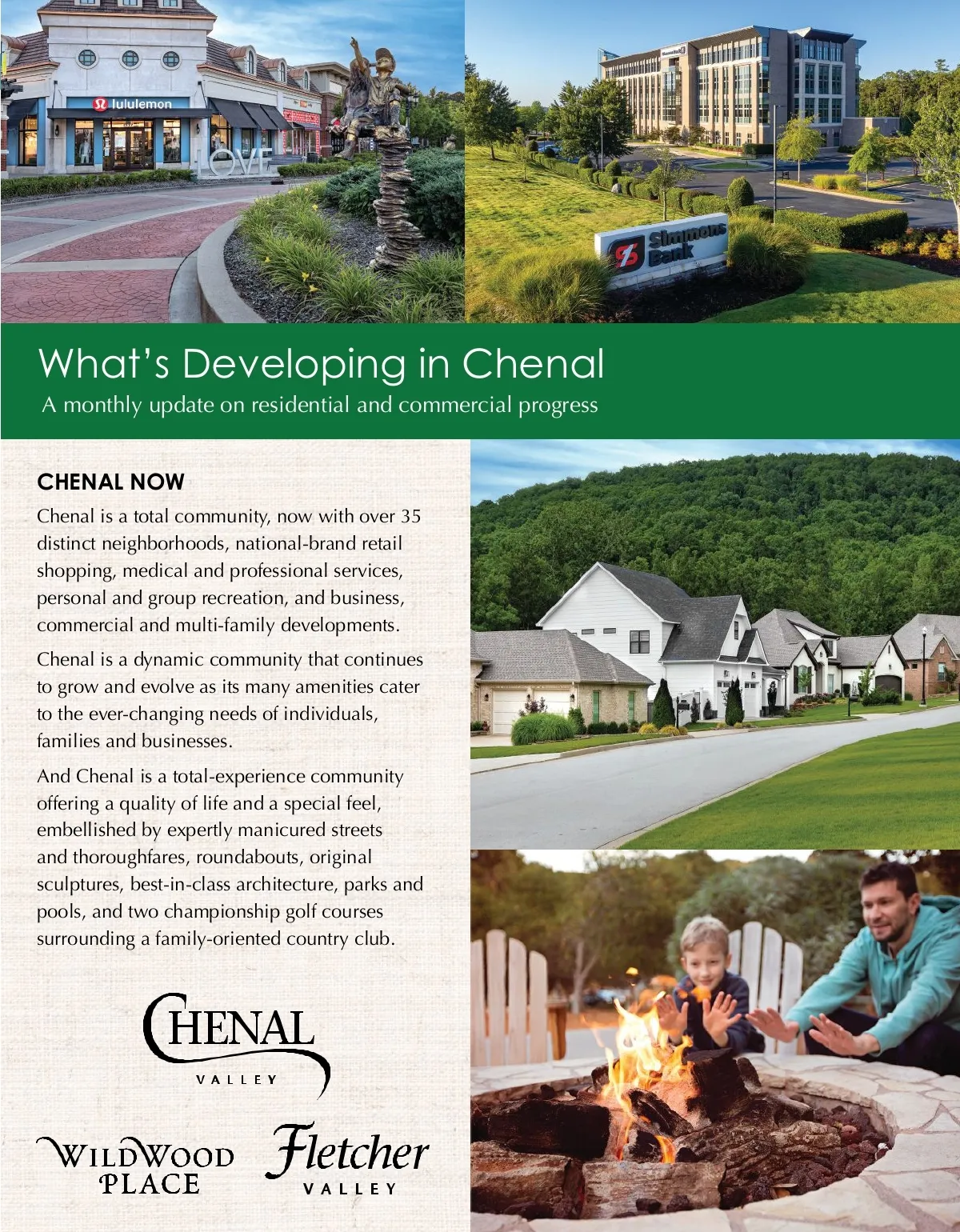 lululemon

LOVE

Simmons Bank

What's Developing in Chenal

A monthly update on residential and commercial progress

CHENAL NOW

Chenal is a total community, now with over 35 distinct neighborhoods, national-brand retail shopping, medical and professional services, personal and group recreation, and business, commercial and multi-family developments.

Chenal is a dynamic community that continues to grow and evolve as its many amenities cater to the ever-changing needs of individuals, families and businesses.

And Chenal is a total-experience community offering a quality of life and a special feel, embellished by expertly manicured streets and thoroughfares, roundabouts, original sculptures, best-in-class architecture, parks and pools, and two championship golf courses surrounding a family-oriented country club.

CHENAL
VALLEY

WILDWOOD
PLACE

Fletcher
VALLEY